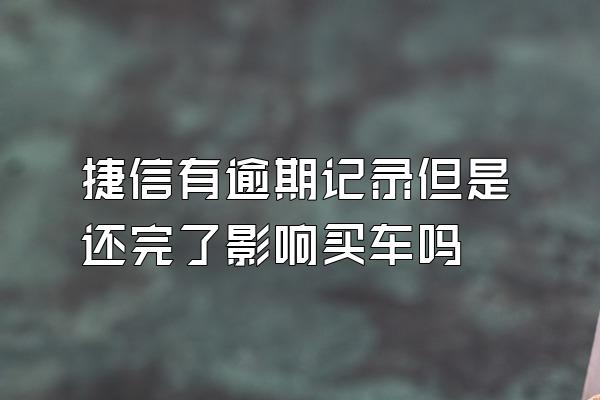 捷信有逾期记录但是还完了影响买车吗